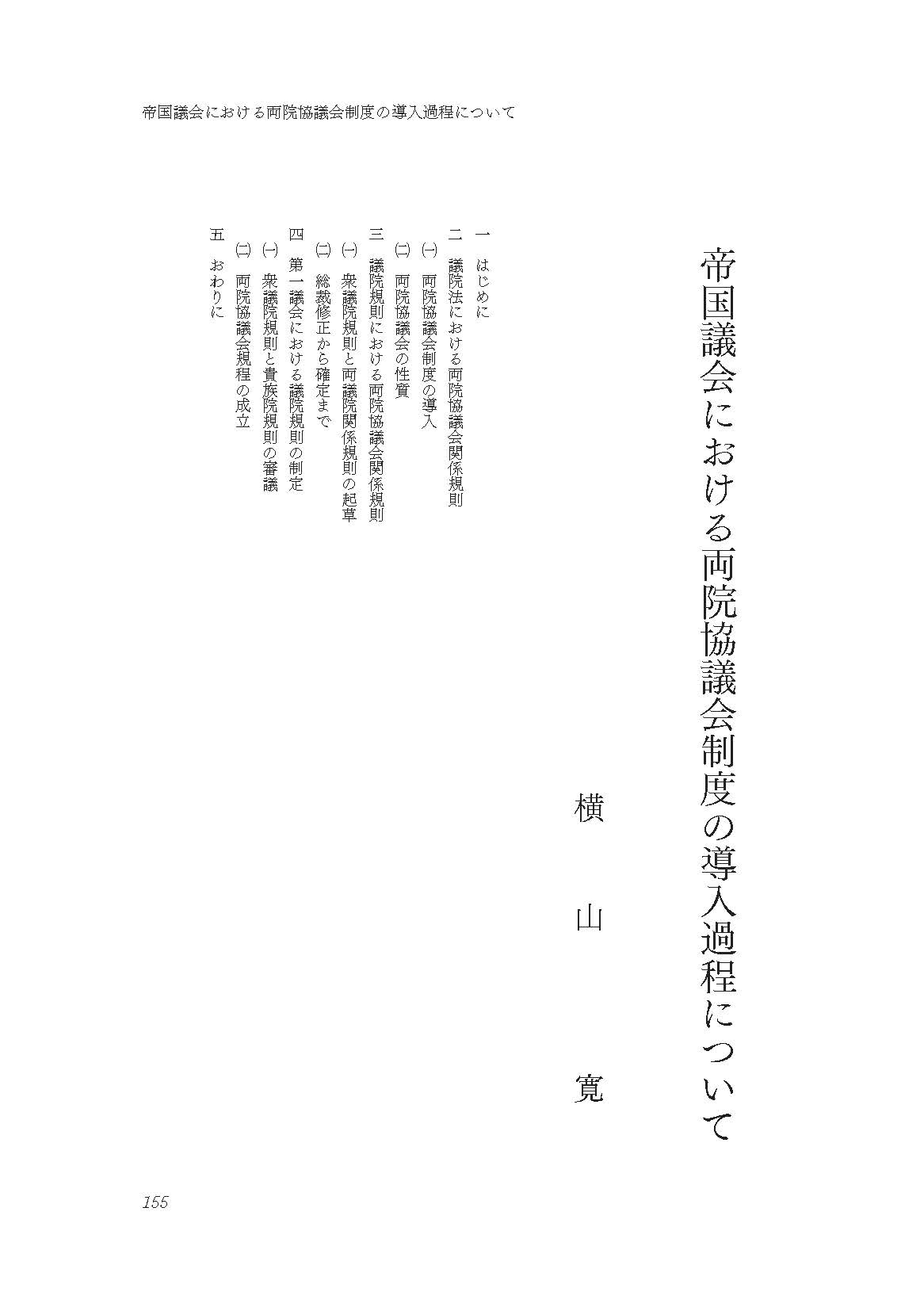 帝国議会における両院協議会制度の導入過程について

帝国議会における両院協議会制度の導入過程について

横山　寛

一　はじめに
二　議院法における両院協議会関係規則
㈠　両院協議会制度の導入
㈡　両院協議会の性質
三　議院規則における両院協議会関係規則
㈠　衆議院規則と両議院関係規則の起草
㈡　総裁修正から確定まで
四　第一議会における議院規則の制定
㈠　衆議院規則と貴族院規則の審議
㈡　両院協議会規程の成立
五　おわりに

155